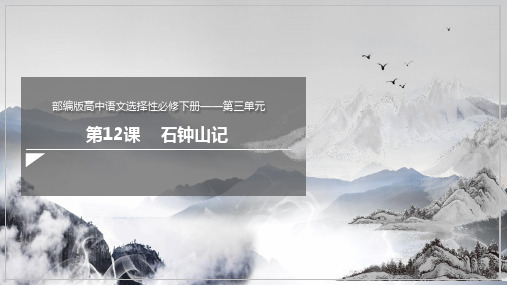 部编版高中语文选择性必修下册——第三单元

第12课　石钟山记